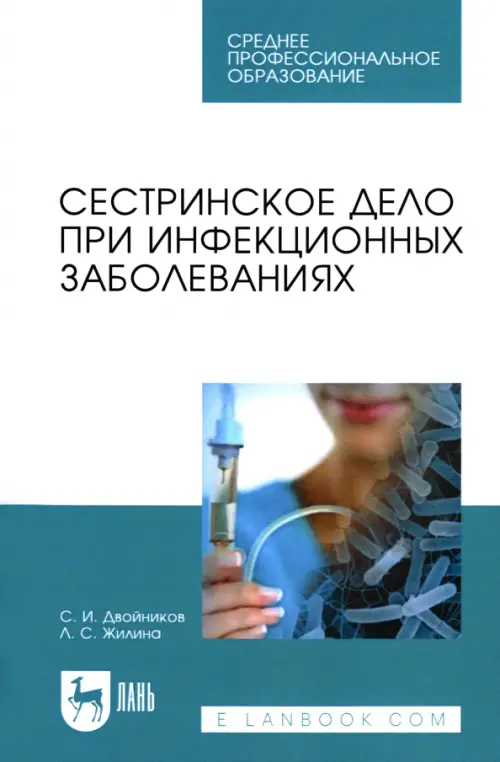 СРЕДНЕЕ ПРОФЕССИОНАЛЬНОЕ ОБРАЗОВАНИЕ

СЕСТРИНСКОЕ ДЕЛО ПРИ ИНФЕКЦИОННЫХ ЗАБОЛЕВАНИЯХ

С. И. Двойников
Л. С. Жилина

ЛАНЬ

E LANBOOK COM